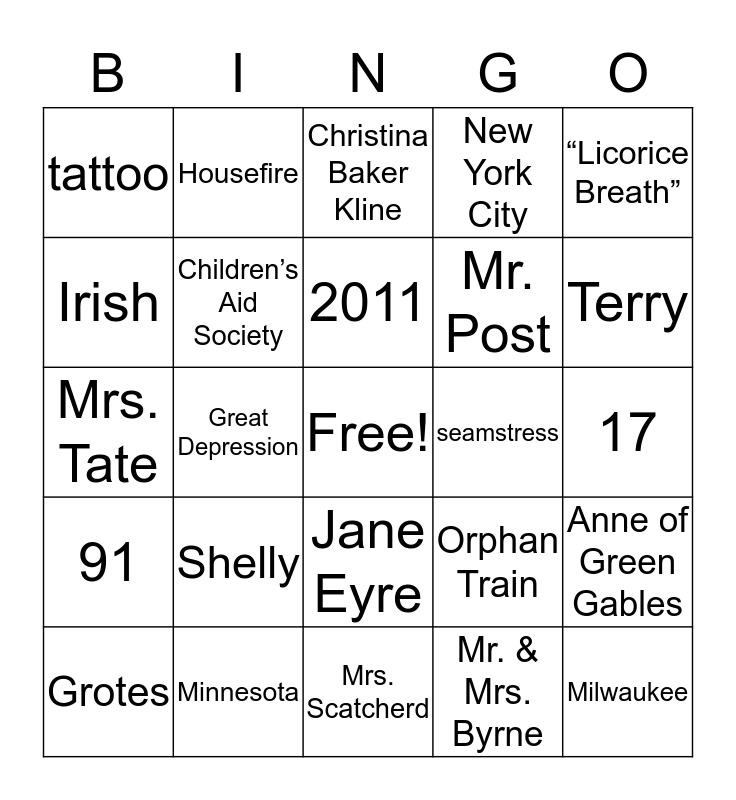 | B | I | N | G | O |
|---|---|---|---|---|
| tattoo | Housefire | Christina Baker Kline | New York City | “Licorice Breath” |
| Irish | Children’s Aid Society | 2011 | Mr. Post | Terry |
| Mrs. Tate | Great Depression | Free! | seamstress | 17 |
| 91 | Shelly | Jane Eyre | Orphan Train | Anne of Green Gables |
| Grotes | Minnesota | Mrs. Scatcherd | Mr. & Mrs. Byrne | Milwaukee |